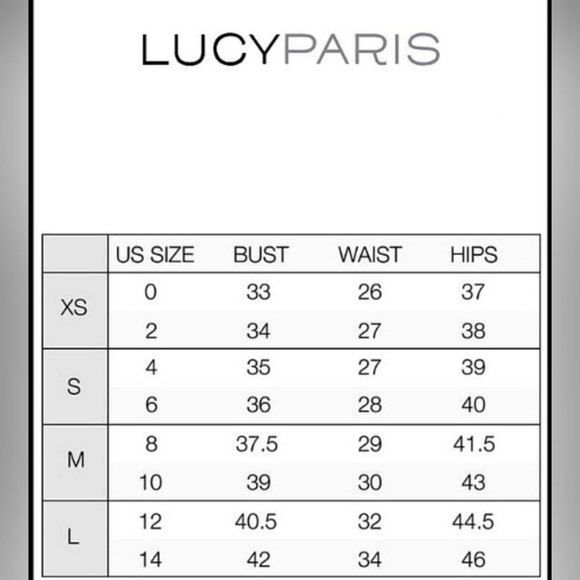 LUCYPARIS

|  | US SIZE | BUST | WAIST | HIPS |
|---|---|---|---|---|
| XS | 0 | 33 | 26 | 37 |
|  | 2 | 34 | 27 | 38 |
| S | 4 | 35 | 27 | 39 |
|  | 6 | 36 | 28 | 40 |
| M | 8 | 37.5 | 29 | 41.5 |
|  | 10 | 39 | 30 | 43 |
| L | 12 | 40.5 | 32 | 44.5 |
|  | 14 | 42 | 34 | 46 |